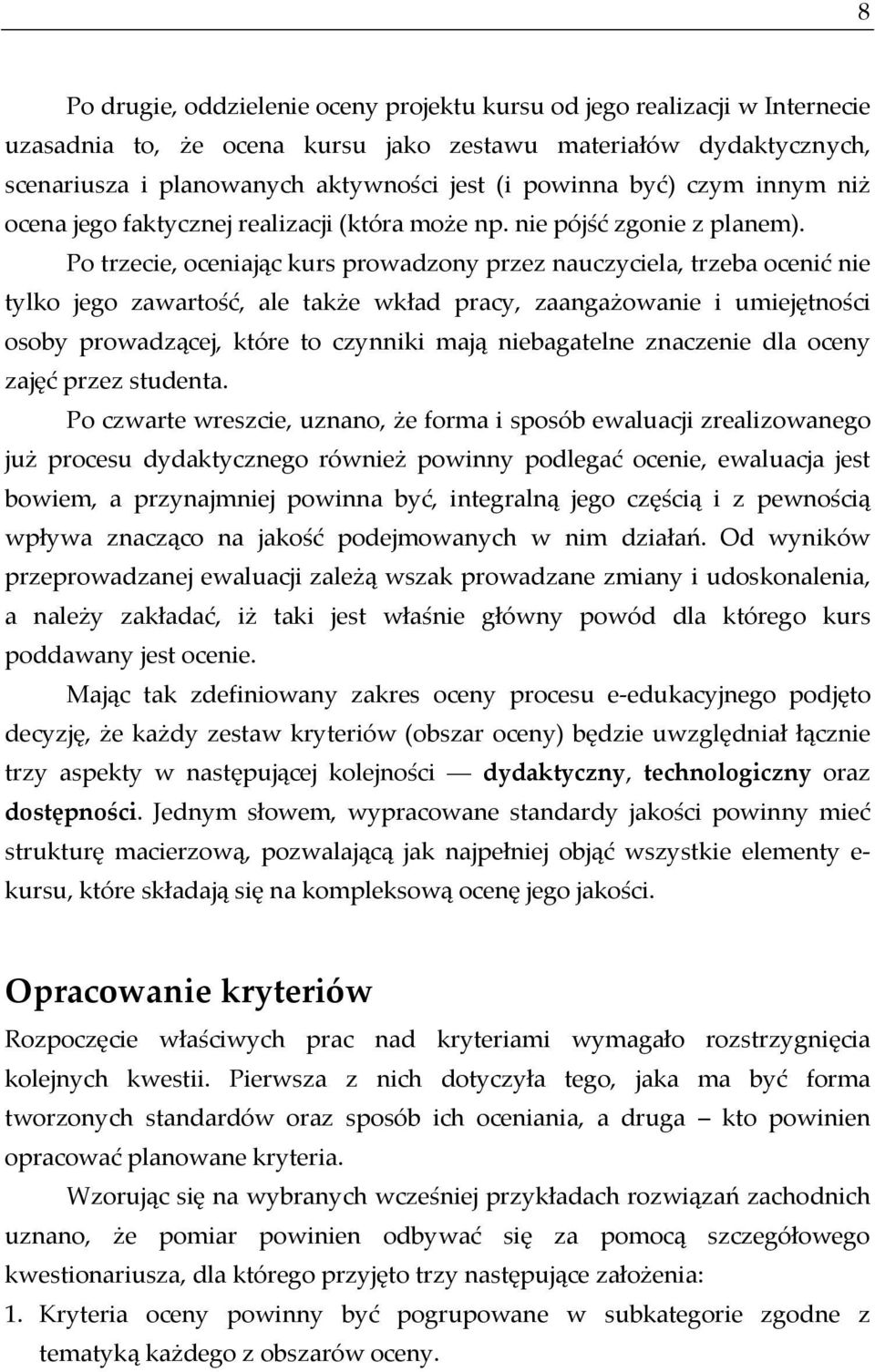 8

Po drugie, oddzielenie oceny projektu kursu od jego realizacji w Internecie uzasadnia to, że ocena kursu jako zestawu materiałów dydaktycznych, scenariusza i planowanych aktywności jest (i powinna być) czym innym niż ocena jego faktycznej realizacji (która może np. nie pójść zgonie z planem).

Po trzecie, oceniając kurs prowadzony przez nauczyciela, trzeba ocenić nie tylko jego zawartość, ale także wkład pracy, zaangażowanie i umiejętności osoby prowadzącej, które to czynniki mają niebagatelne znaczenie dla oceny zajęć przez studenta.

Po czwarte wreszcie, uznano, że forma i sposób ewaluacji zrealizowanego już procesu dydaktycznego również powinny podlegać ocenie, ewaluacja jest bowiem, a przynajmniej powinna być, integralną jego częścią i z pewnością wpływa znacząco na jakość podejmowanych w nim działań. Od wyników przeprowadzanej ewaluacji zależą wszak prowadzane zmiany i udoskonalenia, a należy zakładać, iż taki jest właśnie główny powód dla którego kurs poddawany jest ocenie.

Mając tak zdefiniowany zakres oceny procesu e-edukacyjnego podjęto decyzję, że każdy zestaw kryteriów (obszar oceny) będzie uwzględniał łącznie trzy aspekty w następującej kolejności — dydaktyczny, technologiczny oraz dostępności. Jednym słowem, wypracowane standardy jakości powinny mieć strukturę macierzową, pozwalającą jak najpełniej objąć wszystkie elementy e-kursu, które składają się na kompleksową ocenę jego jakości.

Opracowanie kryteriów

Rozpoczęcie właściwych prac nad kryteriami wymagało rozstrzygnięcia kolejnych kwestii. Pierwsza z nich dotyczyła tego, jaka ma być forma tworzonych standardów oraz sposób ich oceniania, a druga – kto powinien opracować planowane kryteria.

Wzorując się na wybranych wcześniej przykładach rozwiązań zachodnich uznano, że pomiar powinien odbywać się za pomocą szczegółowego kwestionariusza, dla którego przyjęto trzy następujące założenia:

1. Kryteria oceny powinny być pogrupowane w subkategorie zgodne z tematyką każdego z obszarów oceny.